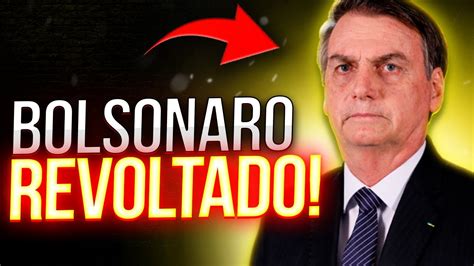 BOLSONARO
REVOLTADO!